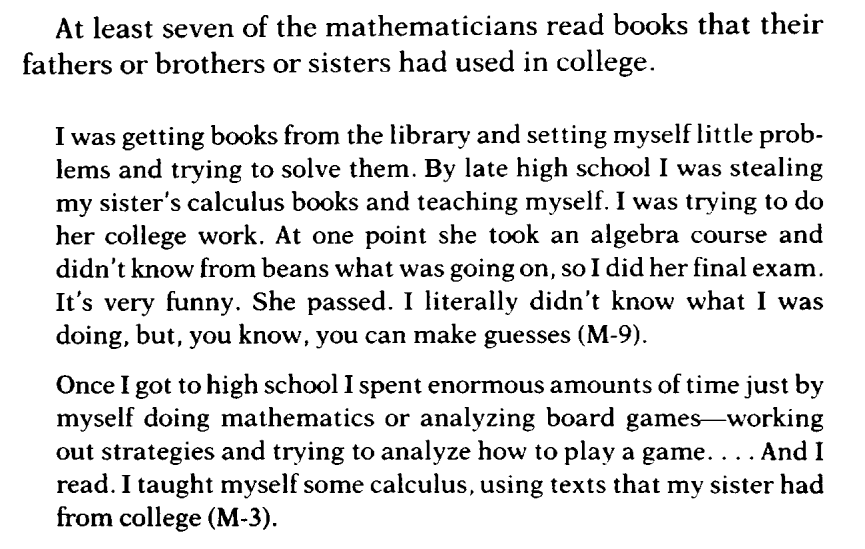 At least seven of the mathematicians read books that their fathers or brothers or sisters had used in college.

I was getting books from the library and setting myself little problems and trying to solve them. By late high school I was stealing my sister's calculus books and teaching myself. I was trying to do her college work. At one point she took an algebra course and didn't know from beans what was going on, so I did her final exam. It's very funny. She passed. I literally didn't know what I was doing, but, you know, you can make guesses (M-9).

Once I got to high school I spent enormous amounts of time just by myself doing mathematics or analyzing board games—working out strategies and trying to analyze how to play a game. . . . And I read. I taught myself some calculus, using texts that my sister had from college (M-3).